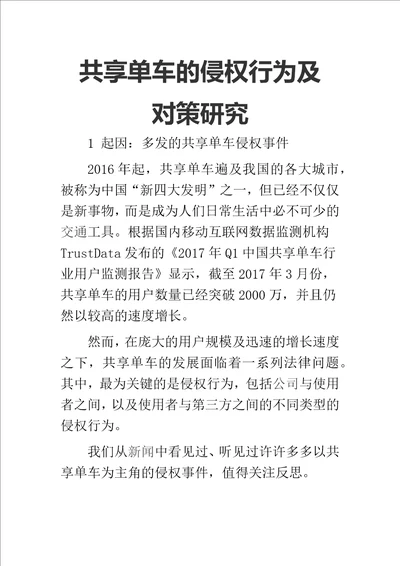 共享单车的侵权行为及对策研究

1 起因：多发的共享单车侵权事件

2016 年起，共享单车遍及我国的各大城市，被称为中国“新四大发明”之一，但已经不仅仅是新事物，而是成为人们日常生活中必不可少的交通工具。根据国内移动互联网数据监测机构 TrustData 发布的《2017 年 Q1 中国共享单车行业用户监测报告》显示，截至 2017 年 3 月份，共享单车的用户数量已经突破 2000 万，并且仍然以较高的速度增长。

然而，在庞大的用户规模及迅速的增长速度之下，共享单车的发展面临着一系列法律问题。其中，最为关键的是侵权行为，包括公司与使用者之间，以及使用者与第三方之间的不同类型的侵权行为。

我们从新闻中看见过、听见过许许多多以共享单车为主角的侵权事件，值得关注反思。